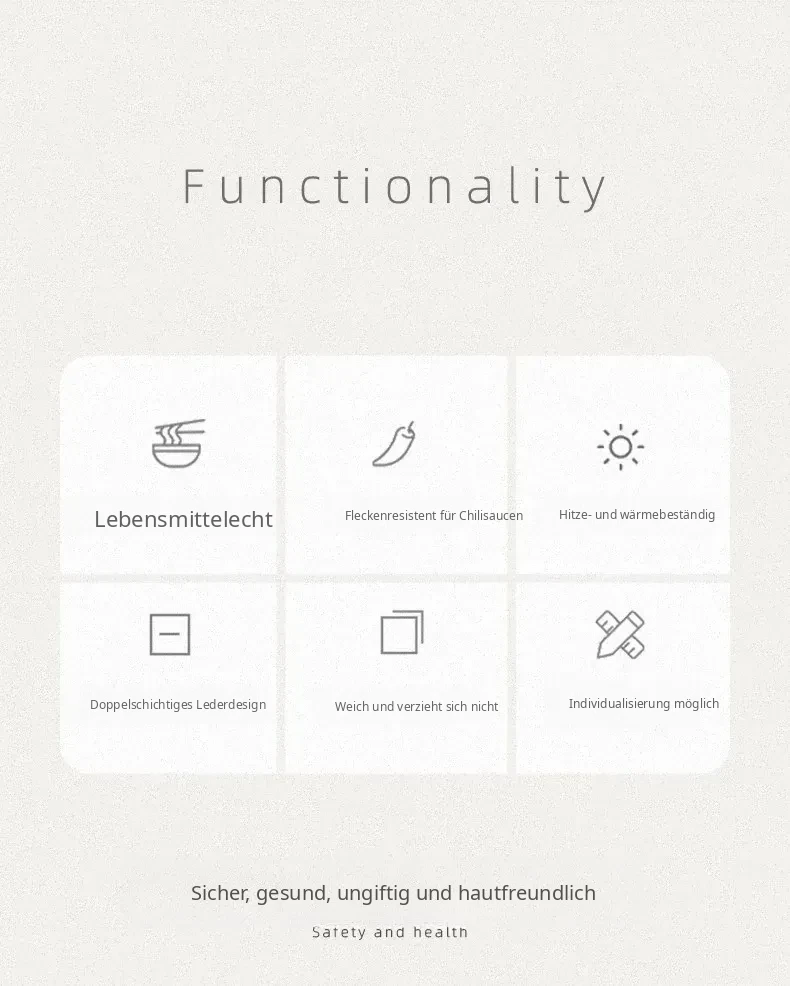 Functionality

Lebensmittelecht

Fleckenresistent für Chilisaucen

Hitze- und wärmebeständig

Doppelschichtiges Lederdesign

Weich und verzieht sich nicht

Individualisierung möglich

Sicher, gesund, ungiftig und hautfreundlich

Safety and health